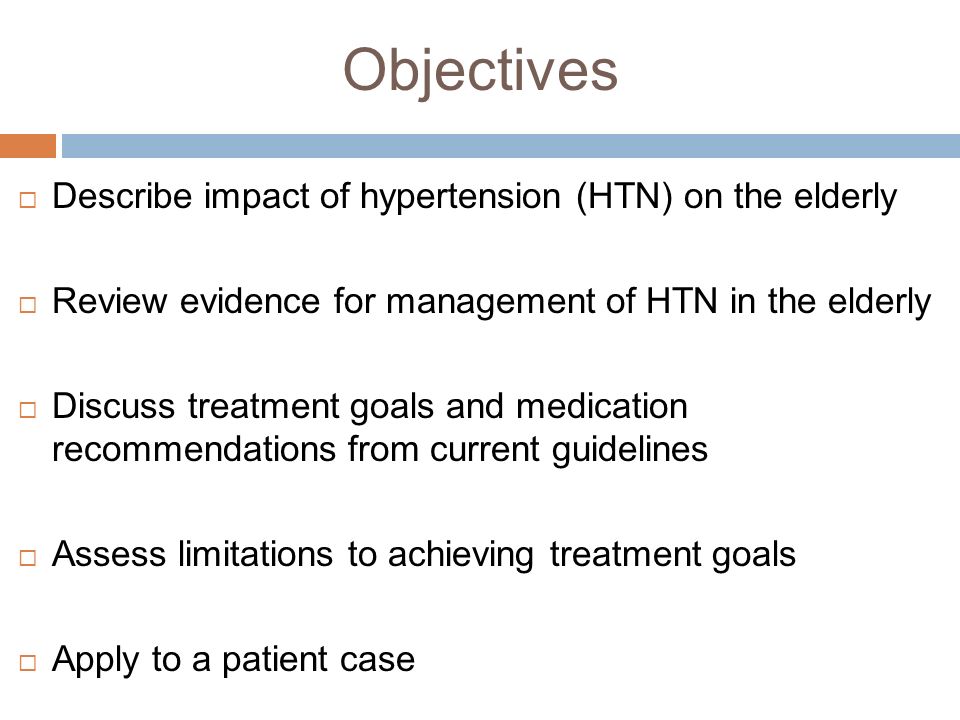 Objectives

□ Describe impact of hypertension (HTN) on the elderly

□ Review evidence for management of HTN in the elderly

□ Discuss treatment goals and medication recommendations from current guidelines

□ Assess limitations to achieving treatment goals

□ Apply to a patient case